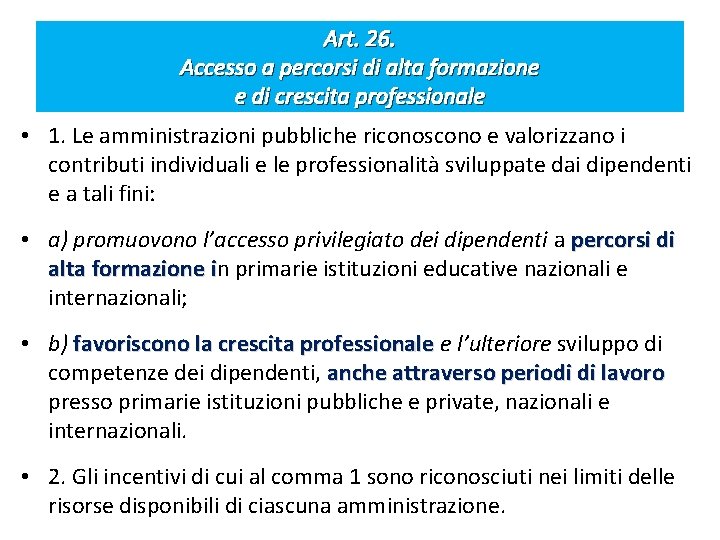 Art. 26.
Accesso a percorsi di alta formazione
e di crescita professionale

• 1. Le amministrazioni pubbliche riconoscono e valorizzano i contributi individuali e le professionalità sviluppate dai dipendenti e a tali fini:

• a) promuovono l'accesso privilegiato dei dipendenti a percorsi di alta formazione in primarie istituzioni educative nazionali e internazionali;

• b) favoriscono la crescita professionale e l'ulteriore sviluppo di competenze dei dipendenti, anche attraverso periodi di lavoro presso primarie istituzioni pubbliche e private, nazionali e internazionali.

• 2. Gli incentivi di cui al comma 1 sono riconosciuti nei limiti delle risorse disponibili di ciascuna amministrazione.